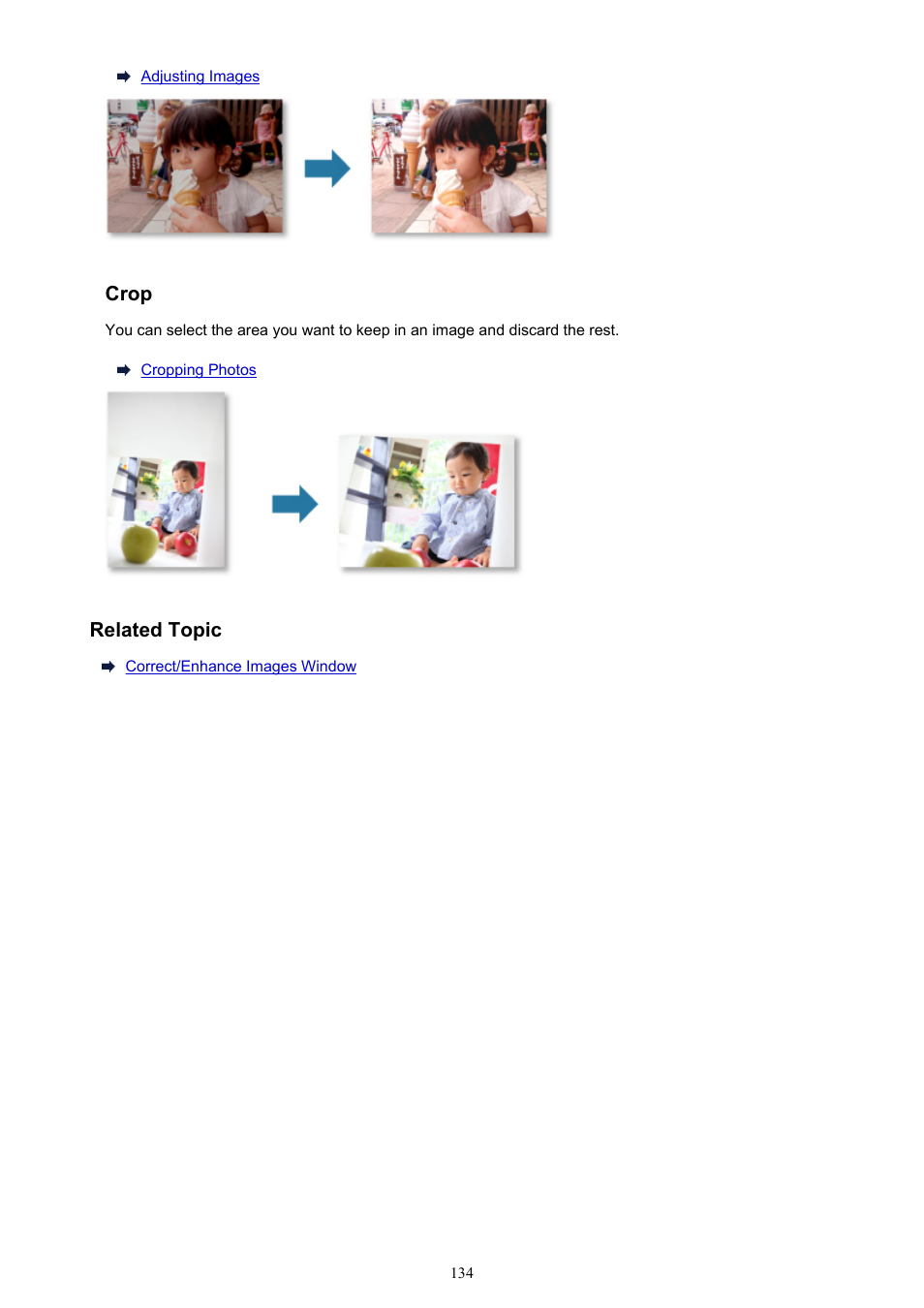 Adjusting Images

Crop

You can select the area you want to keep in an image and discard the rest.

Cropping Photos

Related Topic

Correct/Enhance Images Window

134